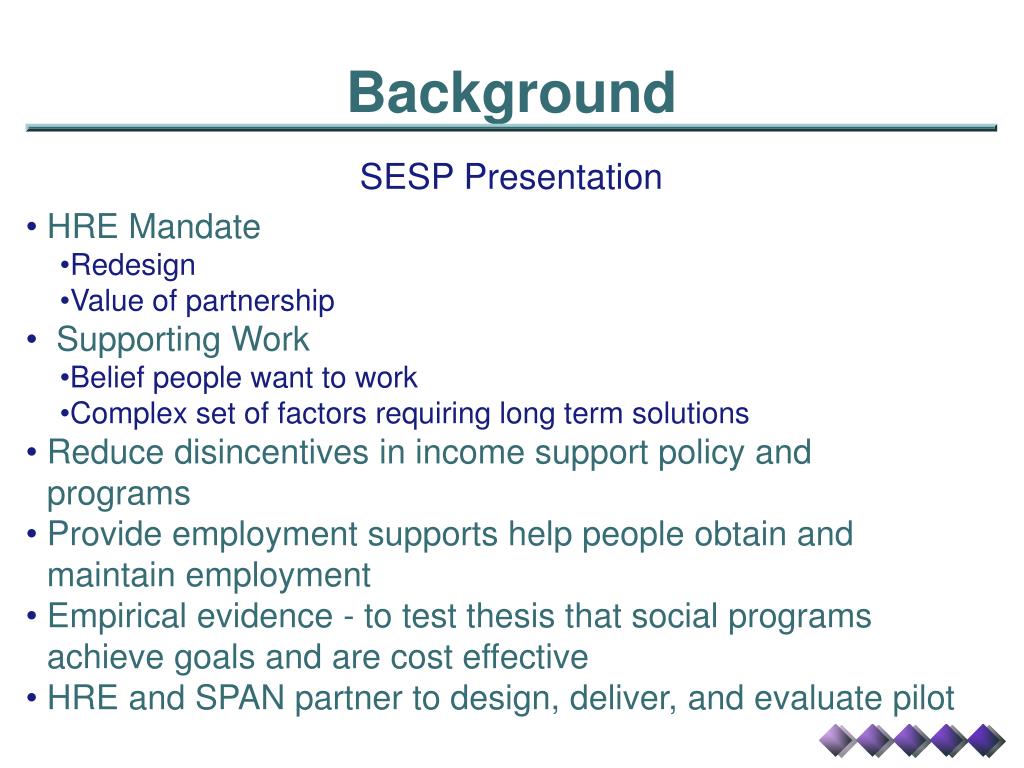 Background

SESP Presentation

• HRE Mandate
•Redesign
•Value of partnership
• Supporting Work
•Belief people want to work
•Complex set of factors requiring long term solutions
• Reduce disincentives in income support policy and programs
• Provide employment supports help people obtain and maintain employment
• Empirical evidence - to test thesis that social programs achieve goals and are cost effective
• HRE and SPAN partner to design, deliver, and evaluate pilot